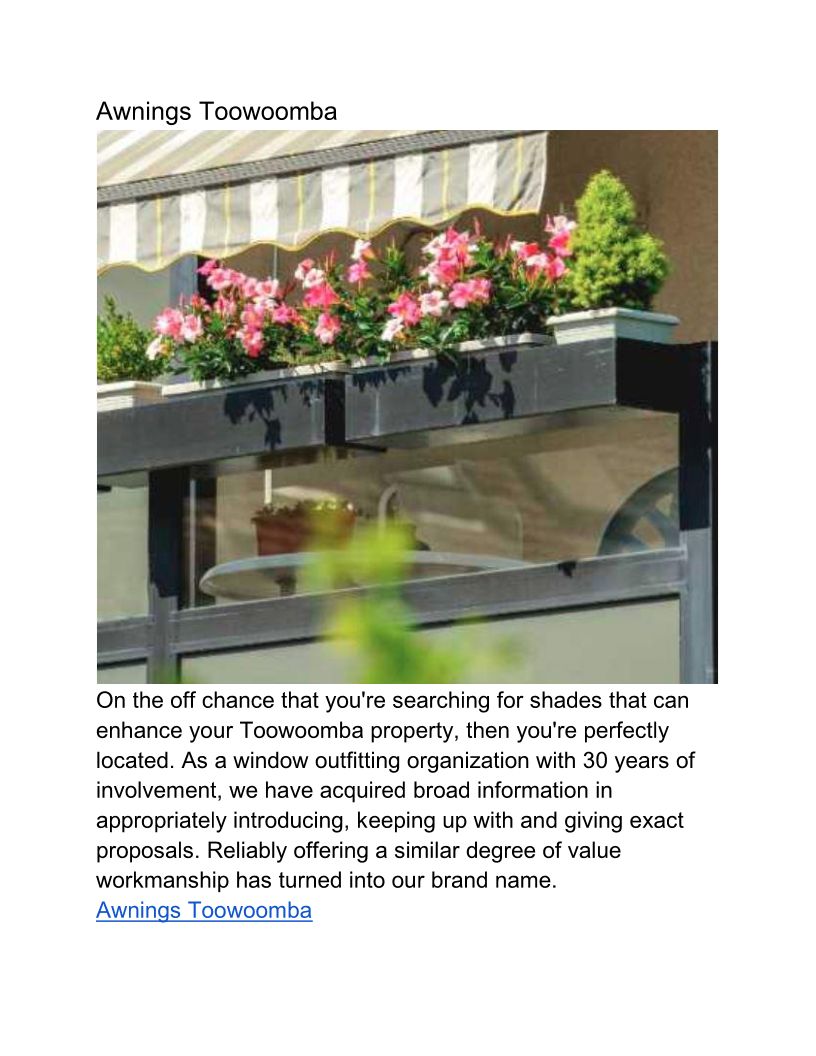 Awnings Toowoomba

On the off chance that you're searching for shades that can enhance your Toowoomba property, then you're perfectly located. As a window outfitting organization with 30 years of involvement, we have acquired broad information in appropriately introducing, keeping up with and giving exact proposals. Reliably offering a similar degree of value workmanship has turned into our brand name.

Awnings Toowoomba